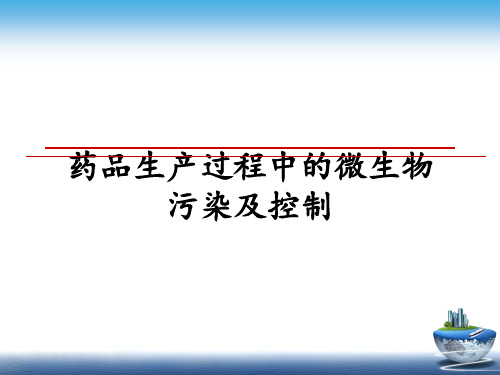 药品生产过程中的微生物污染及控制